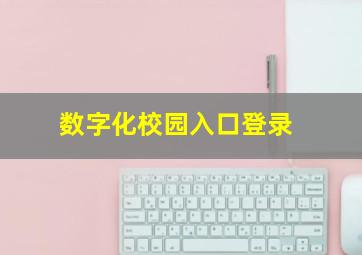 数字化校园入口登录